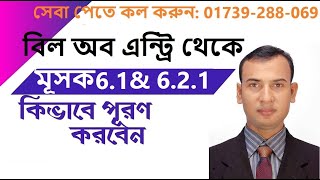 সেবা পেতে কল করুন: 01739-288-069

বিল অব এন্ট্রি থেকে

মূসক6.1& 6.2.1

কিভাবে পূরণ করবেন